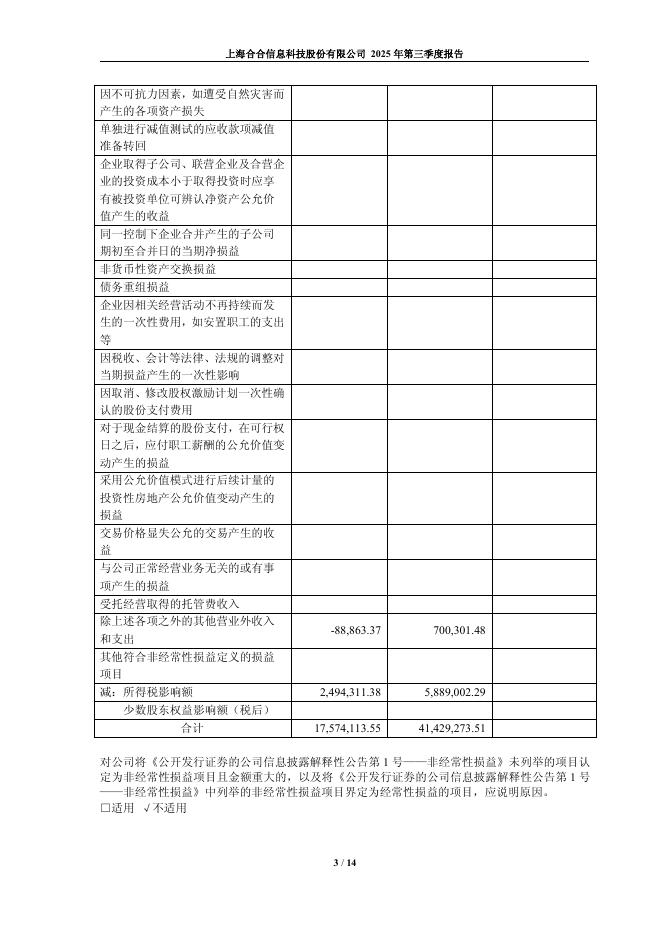 上海合合信息科技股份有限公司 2025 年第三季度报告

| | | | |
|---|---|---|---|
| 因不可抗力因素，如遭受自然灾害而产生的各项资产损失 | | | |
| 单独进行减值测试的应收款项减值准备转回 | | | |
| 企业取得子公司、联营企业及合营企业的投资成本小于取得投资时应享有被投资单位可辨认净资产公允价值产生的收益 | | | |
| 同一控制下企业合并产生的子公司期初至合并日的当期净损益 | | | |
| 非货币性资产交换损益 | | | |
| 债务重组损益 | | | |
| 企业因相关经营活动不再持续而发生的一次性费用，如安置职工的支出等 | | | |
| 因税收、会计等法律、法规的调整对当期损益产生的一次性影响 | | | |
| 因取消、修改股权激励计划一次性确认的股份支付费用 | | | |
| 对于现金结算的股份支付，在可行权日之后，应付职工薪酬的公允价值变动产生的损益 | | | |
| 采用公允价值模式进行后续计量的投资性房地产公允价值变动产生的损益 | | | |
| 交易价格显失公允的交易产生的收益 | | | |
| 与公司正常经营业务无关的或有事项产生的损益 | | | |
| 受托经营取得的托管费收入 | | | |
| 除上述各项之外的其他营业外收入和支出 | -88,863.37 | 700,301.48 | |
| 其他符合非经常性损益定义的损益项目 | | | |
| 减：所得税影响额 | 2,494,311.38 | 5,889,002.29 | |
| 少数股东权益影响额（税后） | | | |
| 合计 | 17,574,113.55 | 41,429,273.51 | |

对公司将《公开发行证券的公司信息披露解释性公告第 1 号——非经常性损益》未列举的项目认定为非经常性损益项目且金额重大的，以及将《公开发行证券的公司信息披露解释性公告第 1 号——非经常性损益》中列举的非经常性损益项目界定为经常性损益的项目，应说明原因。
□适用 √不适用

3 / 14